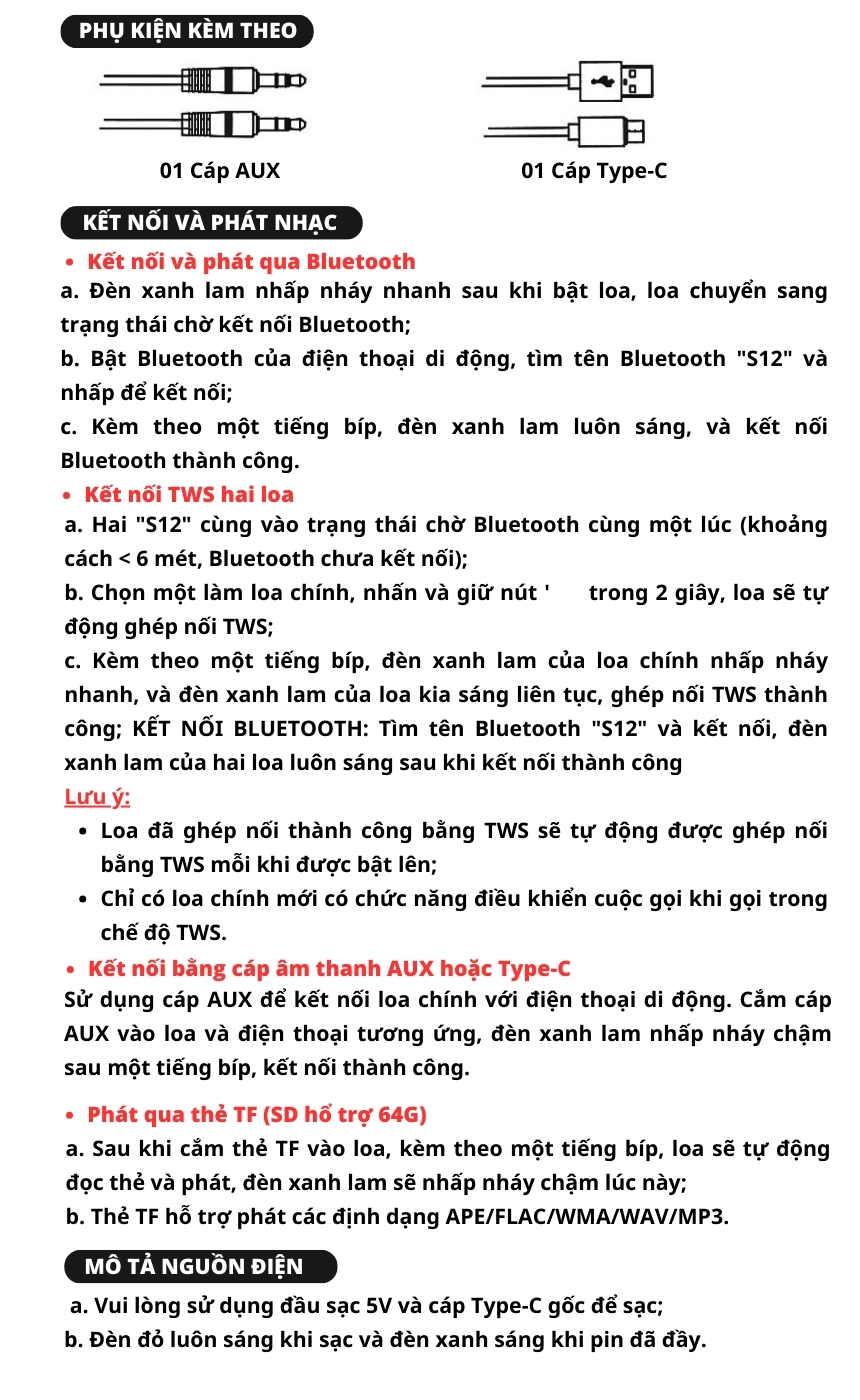 PHỤ KIỆN KÈM THEO

01 Cáp AUX

01 Cáp Type-C

KẾT NỐI VÀ PHÁT NHẠC

• Kết nối và phát qua Bluetooth

a. Đèn xanh lam nhấp nháy nhanh sau khi bật loa, loa chuyển sang trạng thái chờ kết nối Bluetooth;

b. Bật Bluetooth của điện thoại di động, tìm tên Bluetooth "S12" và nhấp để kết nối;

c. Kèm theo một tiếng bíp, đèn xanh lam luôn sáng, và kết nối Bluetooth thành công.

• Kết nối TWS hai loa

a. Hai "S12" cùng vào trạng thái chờ Bluetooth cùng một lúc (khoảng cách < 6 mét, Bluetooth chưa kết nối);

b. Chọn một làm loa chính, nhấn và giữ nút ' trong 2 giây, loa sẽ tự động ghép nối TWS;

c. Kèm theo một tiếng bíp, đèn xanh lam của loa chính nhấp nháy nhanh, và đèn xanh lam của loa kia sáng liên tục, ghép nối TWS thành công; KẾT NỐI BLUETOOTH: Tìm tên Bluetooth "S12" và kết nối, đèn xanh lam của hai loa luôn sáng sau khi kết nối thành công

Lưu ý:

• Loa đã ghép nối thành công bằng TWS sẽ tự động được ghép nối bằng TWS mỗi khi được bật lên;

• Chỉ có loa chính mới có chức năng điều khiển cuộc gọi khi gọi trong chế độ TWS.

• Kết nối bằng cáp âm thanh AUX hoặc Type-C

Sử dụng cáp AUX để kết nối loa chính với điện thoại di động. Cắm cáp AUX vào loa và điện thoại tương ứng, đèn xanh lam nhấp nháy chậm sau một tiếng bíp, kết nối thành công.

• Phát qua thẻ TF (SD hổ trợ 64G)

a. Sau khi cắm thẻ TF vào loa, kèm theo một tiếng bíp, loa sẽ tự động đọc thẻ và phát, đèn xanh lam sẽ nhấp nháy chậm lúc này;

b. Thẻ TF hỗ trợ phát các định dạng APE/FLAC/WMA/WAV/MP3.

MÔ TẢ NGUỒN ĐIỆN

a. Vui lòng sử dụng đầu sạc 5V và cáp Type-C gốc để sạc;

b. Đèn đỏ luôn sáng khi sạc và đèn xanh sáng khi pin đã đầy.